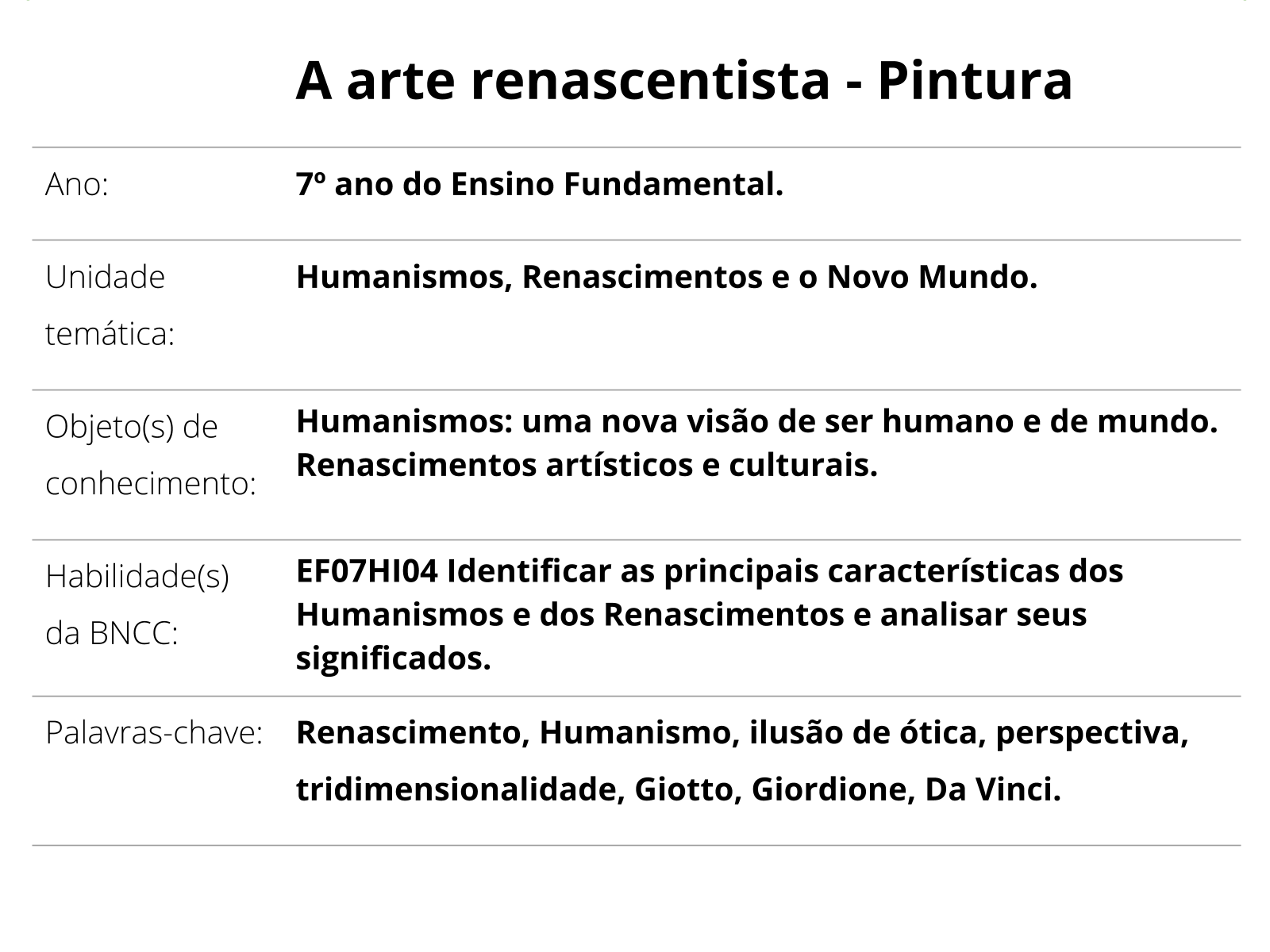 A arte renascentista - Pintura

| | |
|---|---|
| Ano: | 7º ano do Ensino Fundamental. |
| Unidade temática: | Humanismos, Renascimentos e o Novo Mundo. |
| Objeto(s) de conhecimento: | Humanismos: uma nova visão de ser humano e de mundo. Renascimentos artísticos e culturais. |
| Habilidade(s) da BNCC: | EF07HI04 Identificar as principais características dos Humanismos e dos Renascimentos e analisar seus significados. |
| Palavras-chave: | Renascimento, Humanismo, ilusão de ótica, perspectiva, tridimensionalidade, Giotto, Giordione, Da Vinci. |